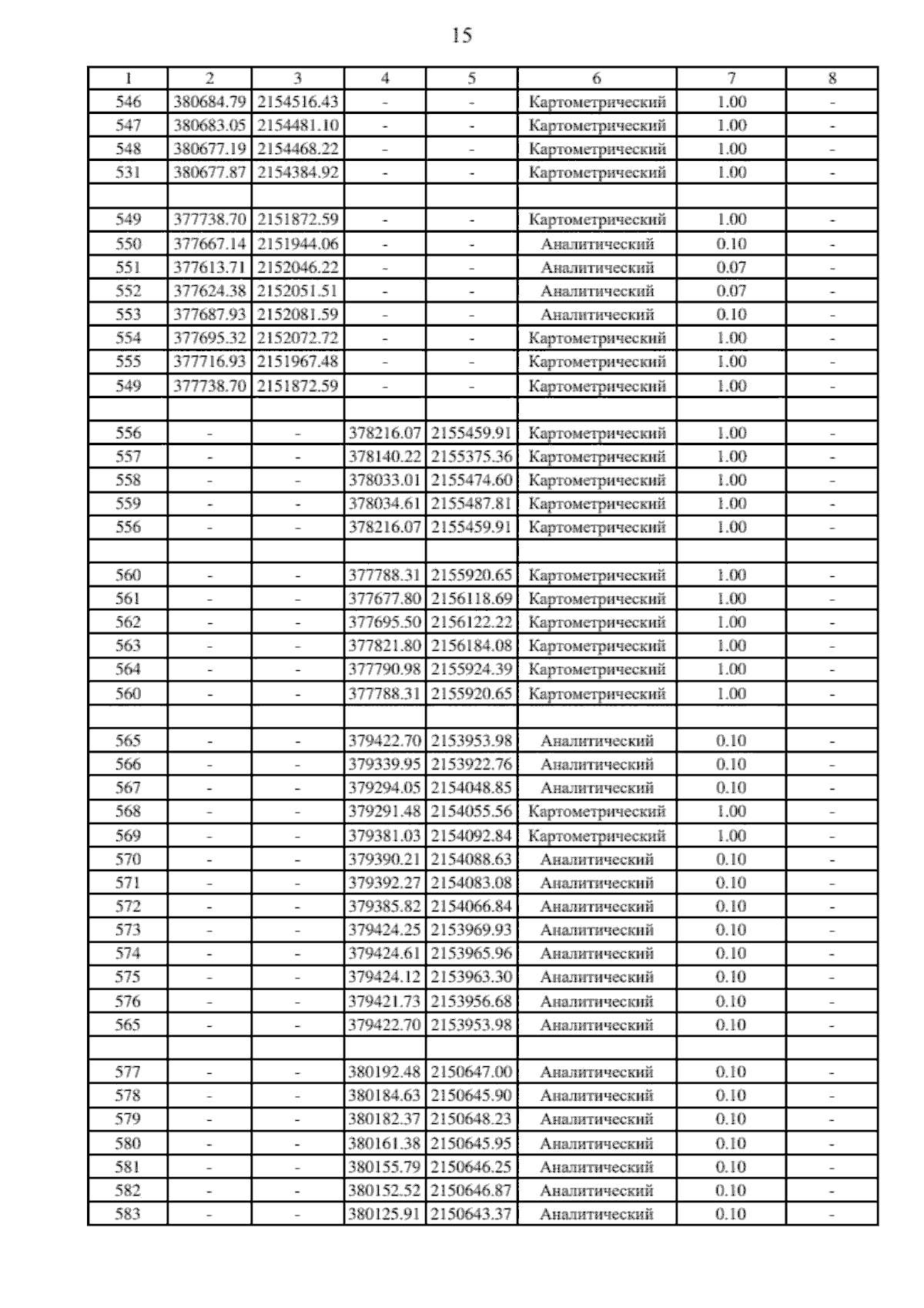 15

| 1 | 2 | 3 | 4 | 5 | 6 | 7 | 8 |
|---|---|---|---|---|---|---|---|
| 546 | 380684.79 | 2154516.43 | - | - | Картометрический | 1.00 | - |
| 547 | 380683.05 | 2154481.10 | - | - | Картометрический | 1.00 | - |
| 548 | 380677.19 | 2154468.22 | - | - | Картометрический | 1.00 | - |
| 531 | 380677.87 | 2154384.92 | - | - | Картометрический | 1.00 | - |
| | | | | | | | |
| 549 | 377738.70 | 2151872.59 | - | - | Картометрический | 1.00 | - |
| 550 | 377667.14 | 2151944.06 | - | - | Аналитический | 0.10 | - |
| 551 | 377613.71 | 2152046.22 | - | - | Аналитический | 0.07 | - |
| 552 | 377624.38 | 2152051.51 | - | - | Аналитический | 0.07 | - |
| 553 | 377687.93 | 2152081.59 | - | - | Аналитический | 0.10 | - |
| 554 | 377695.32 | 2152072.72 | - | - | Картометрический | 1.00 | - |
| 555 | 377716.93 | 2151967.48 | - | - | Картометрический | 1.00 | - |
| 549 | 377738.70 | 2151872.59 | - | - | Картометрический | 1.00 | - |
| | | | | | | | |
| 556 | - | - | 378216.07 | 2155459.91 | Картометрический | 1.00 | - |
| 557 | - | - | 378140.22 | 2155375.36 | Картометрический | 1.00 | - |
| 558 | - | - | 378033.01 | 2155474.60 | Картометрический | 1.00 | - |
| 559 | - | - | 378034.61 | 2155487.81 | Картометрический | 1.00 | - |
| 556 | - | - | 378216.07 | 2155459.91 | Картометрический | 1.00 | - |
| | | | | | | | |
| 560 | - | - | 377788.31 | 2155920.65 | Картометрический | 1.00 | - |
| 561 | - | - | 377677.80 | 2156118.69 | Картометрический | 1.00 | - |
| 562 | - | - | 377695.50 | 2156122.22 | Картометрический | 1.00 | - |
| 563 | - | - | 377821.80 | 2156184.08 | Картометрический | 1.00 | - |
| 564 | - | - | 377790.98 | 2155924.39 | Картометрический | 1.00 | - |
| 560 | - | - | 377788.31 | 2155920.65 | Картометрический | 1.00 | - |
| | | | | | | | |
| 565 | - | - | 379422.70 | 2153953.98 | Аналитический | 0.10 | - |
| 566 | - | - | 379339.95 | 2153922.76 | Аналитический | 0.10 | - |
| 567 | - | - | 379294.05 | 2154048.85 | Аналитический | 0.10 | - |
| 568 | - | - | 379291.48 | 2154055.56 | Картометрический | 1.00 | - |
| 569 | - | - | 379381.03 | 2154092.84 | Картометрический | 1.00 | - |
| 570 | - | - | 379390.21 | 2154088.63 | Аналитический | 0.10 | - |
| 571 | - | - | 379392.27 | 2154083.08 | Аналитический | 0.10 | - |
| 572 | - | - | 379385.82 | 2154066.84 | Аналитический | 0.10 | - |
| 573 | - | - | 379424.25 | 2153969.93 | Аналитический | 0.10 | - |
| 574 | - | - | 379424.61 | 2153965.96 | Аналитический | 0.10 | - |
| 575 | - | - | 379424.12 | 2153963.30 | Аналитический | 0.10 | - |
| 576 | - | - | 379421.73 | 2153956.68 | Аналитический | 0.10 | - |
| 565 | - | - | 379422.70 | 2153953.98 | Аналитический | 0.10 | - |
| | | | | | | | |
| 577 | - | - | 380192.48 | 2150647.00 | Аналитический | 0.10 | - |
| 578 | - | - | 380184.63 | 2150645.90 | Аналитический | 0.10 | - |
| 579 | - | - | 380182.37 | 2150648.23 | Аналитический | 0.10 | - |
| 580 | - | - | 380161.38 | 2150645.95 | Аналитический | 0.10 | - |
| 581 | - | - | 380155.79 | 2150646.25 | Аналитический | 0.10 | - |
| 582 | - | - | 380152.52 | 2150646.87 | Аналитический | 0.10 | - |
| 583 | - | - | 380125.91 | 2150643.37 | Аналитический | 0.10 | - |